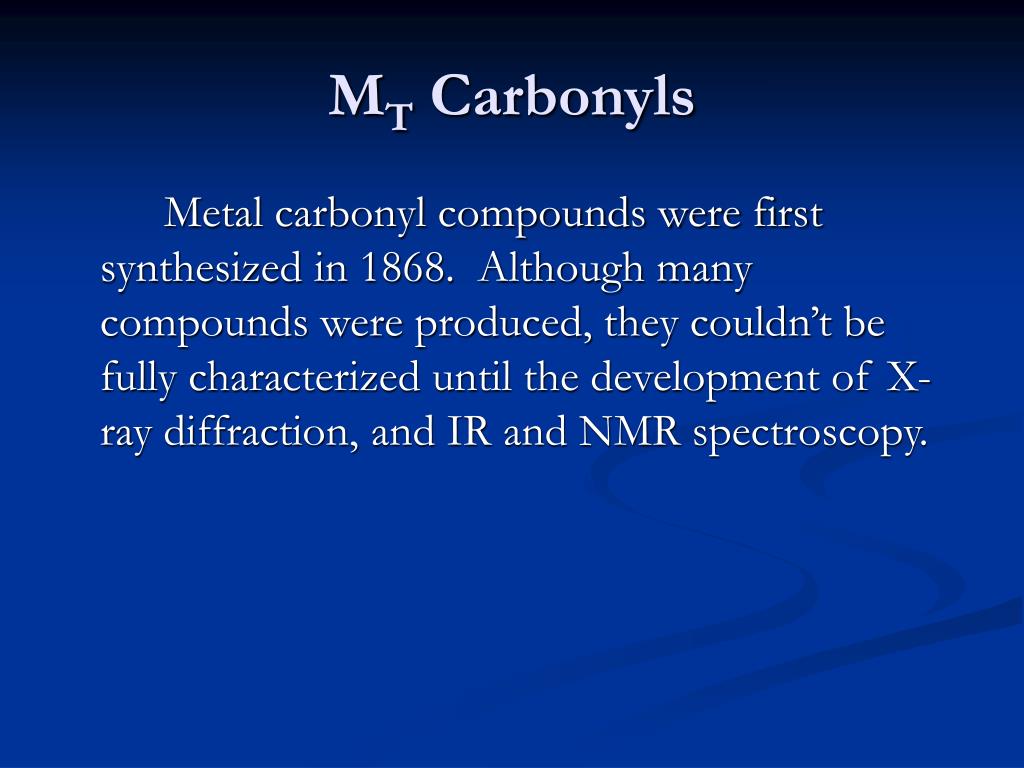 $M_T$ Carbonyls

Metal carbonyl compounds were first synthesized in 1868. Although many compounds were produced, they couldn’t be fully characterized until the development of X-ray diffraction, and IR and NMR spectroscopy.